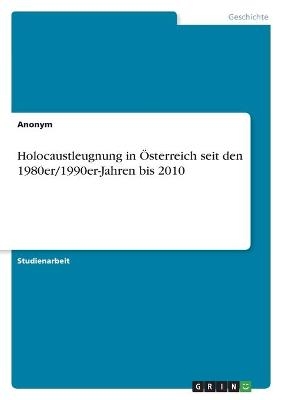 Geschichte

Anonym

Holocaustleugnung in Österreich seit den 1980er/1990er-Jahren bis 2010

Studienarbeit

GRIN